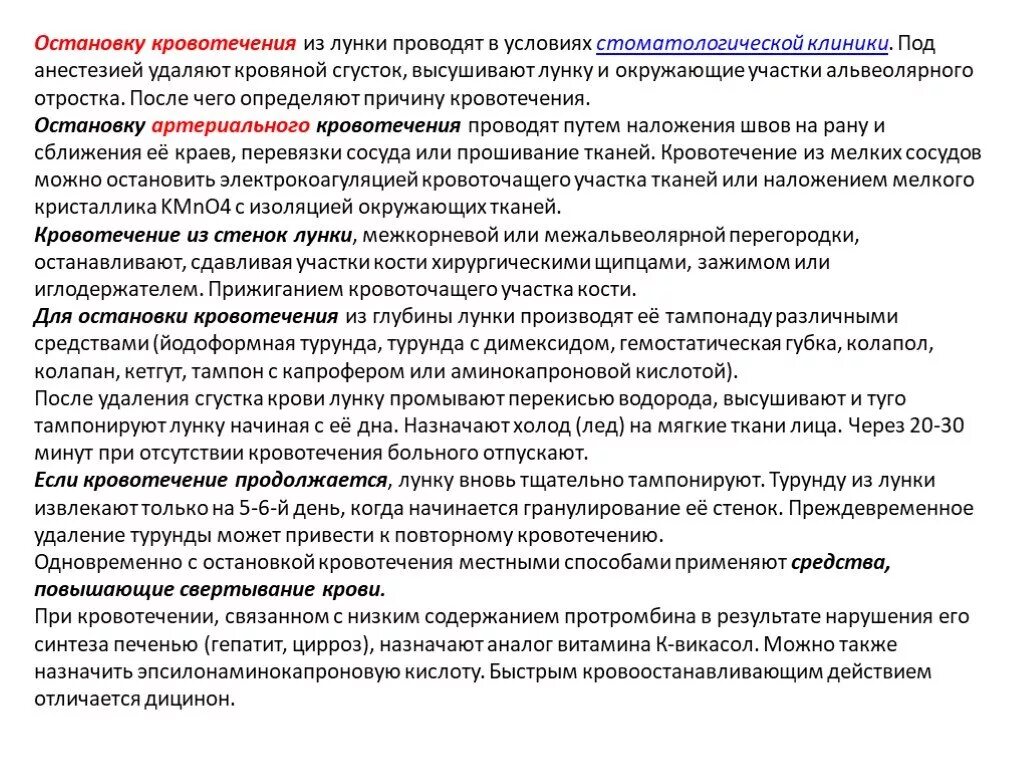 Остановку кровотечения из лунки проводят в условиях стоматологической клиники. Под анестезией удаляют кровяной сгусток, высушивают лунку и окружающие участки альвеолярного отростка. После чего определяют причину кровотечения.
Остановку артериального кровотечения проводят путем наложения швов на рану и сближения её краев, перевязки сосуда или прошивание тканей. Кровотечение из мелких сосудов можно остановить электрокоагуляцией кровоточащего участка тканей или наложением мелкого кристаллика KMnO4 с изоляцией окружающих тканей.
Кровотечение из стенок лунки, межкорневой или межальвеолярной перегородки, останавливают, сдавливая участки кости хирургическими щипцами, зажимом или иглодержателем. Прижиганием кровоточащего участка кости.
Для остановки кровотечения из глубины лунки производят её тампонаду различными средствами (йодоформная турунда, турунда с димексидом, гемостатическая губка, колапол, колапан, кетгут, тампон с капрофером или аминокапроновой кислотой).
После удаления сгустка крови лунку промывают перекисью водорода, высушивают и туго тампонируют лунку начиная с её дна. Назначают холод (лед) на мягкие ткани лица. Через 20-30 минут при отсутствии кровотечения больного отпускают.
Если кровотечение продолжается, лунку вновь тщательно тампонируют. Турунду из лунки извлекают только на 5-6-й день, когда начинается гранулирование её стенок. Преждевременное удаление турунды может привести к повторному кровотечению.
Одновременно с остановкой кровотечения местными способами применяют средства, повышающие свертывание крови.
При кровотечении, связанном с низким содержанием протромбина в результате нарушения его синтеза печенью (гепатит, цирроз), назначают аналог витамина К-викасол. Можно также назначить эпсилонаминокапроновую кислоту. Быстрым кровоостанавливающим действием отличается дицинон.